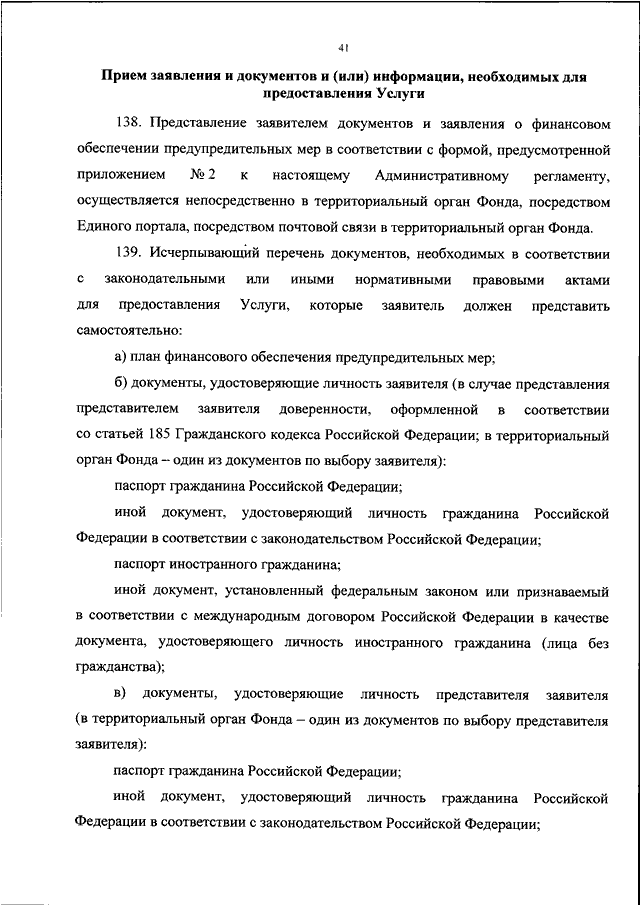 41

Прием заявления и документов и (или) информации, необходимых для предоставления Услуги

138. Представление заявителем документов и заявления о финансовом обеспечении предупредительных мер в соответствии с формой, предусмотренной приложением № 2 к настоящему Административному регламенту, осуществляется непосредственно в территориальный орган Фонда, посредством Единого портала, посредством почтовой связи в территориальный орган Фонда.

139. Исчерпывающий перечень документов, необходимых в соответствии с законодательными или иными нормативными правовыми актами для предоставления Услуги, которые заявитель должен представить самостоятельно:

а) план финансового обеспечения предупредительных мер;

б) документы, удостоверяющие личность заявителя (в случае представления представителем заявителя доверенности, оформленной в соответствии со статьей 185 Гражданского кодекса Российской Федерации; в территориальный орган Фонда – один из документов по выбору заявителя):

паспорт гражданина Российской Федерации;

иной документ, удостоверяющий личность гражданина Российской Федерации в соответствии с законодательством Российской Федерации;

паспорт иностранного гражданина;

иной документ, установленный федеральным законом или признаваемый в соответствии с международным договором Российской Федерации в качестве документа, удостоверяющего личность иностранного гражданина (лица без гражданства);

в) документы, удостоверяющие личность представителя заявителя (в территориальный орган Фонда – один из документов по выбору представителя заявителя):

паспорт гражданина Российской Федерации;

иной документ, удостоверяющий личность гражданина Российской Федерации в соответствии с законодательством Российской Федерации;